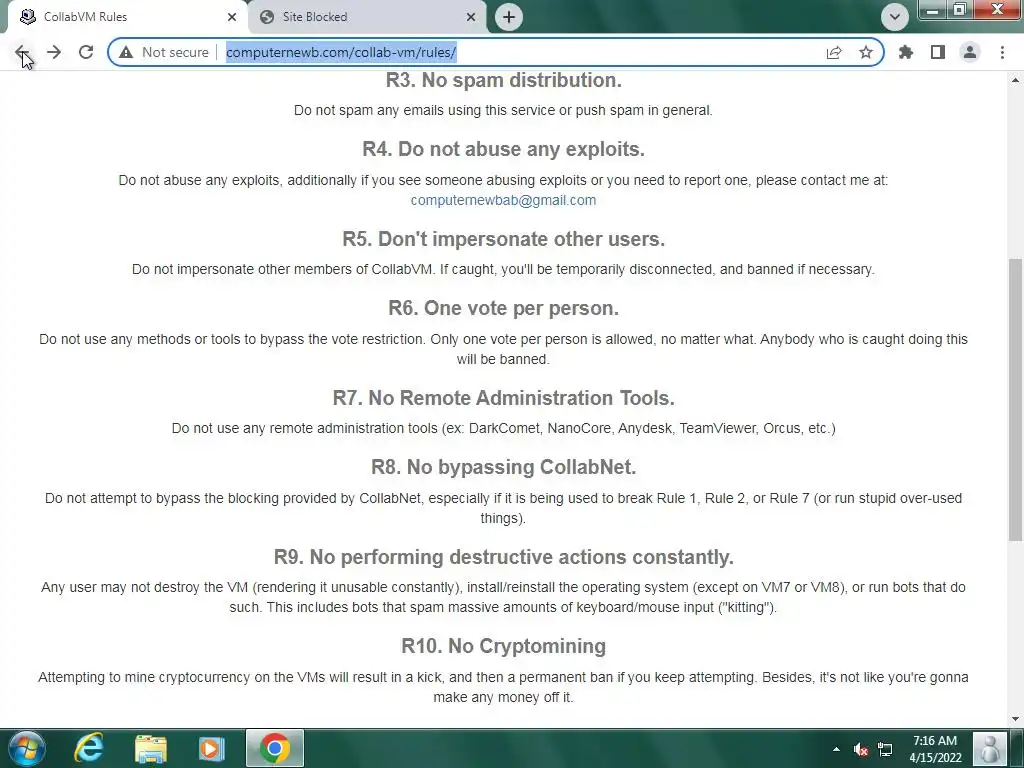 CollabVM Rules
Site Blocked
Not secure | computernewb.com/collab-vm/rules/

R3. No spam distribution.

Do not spam any emails using this service or push spam in general.

R4. Do not abuse any exploits.

Do not abuse any exploits, additionally if you see someone abusing exploits or you need to report one, please contact me at: computernewbab@gmail.com

R5. Don't impersonate other users.

Do not impersonate other members of CollabVM. If caught, you'll be temporarily disconnected, and banned if necessary.

R6. One vote per person.

Do not use any methods or tools to bypass the vote restriction. Only one vote per person is allowed, no matter what. Anybody who is caught doing this will be banned.

R7. No Remote Administration Tools.

Do not use any remote administration tools (ex: DarkComet, NanoCore, Anydesk, TeamViewer, Orcus, etc.)

R8. No bypassing CollabNet.

Do not attempt to bypass the blocking provided by CollabNet, especially if it is being used to break Rule 1, Rule 2, or Rule 7 (or run stupid over-used things).

R9. No performing destructive actions constantly.

Any user may not destroy the VM (rendering it unusable constantly), install/reinstall the operating system (except on VM7 or VM8), or run bots that do such. This includes bots that spam massive amounts of keyboard/mouse input ("kitting").

R10. No Cryptomining

Attempting to mine cryptocurrency on the VMs will result in a kick, and then a permanent ban if you keep attempting. Besides, it's not like you're gonna make any money off it.

7:16 AM
4/15/2022